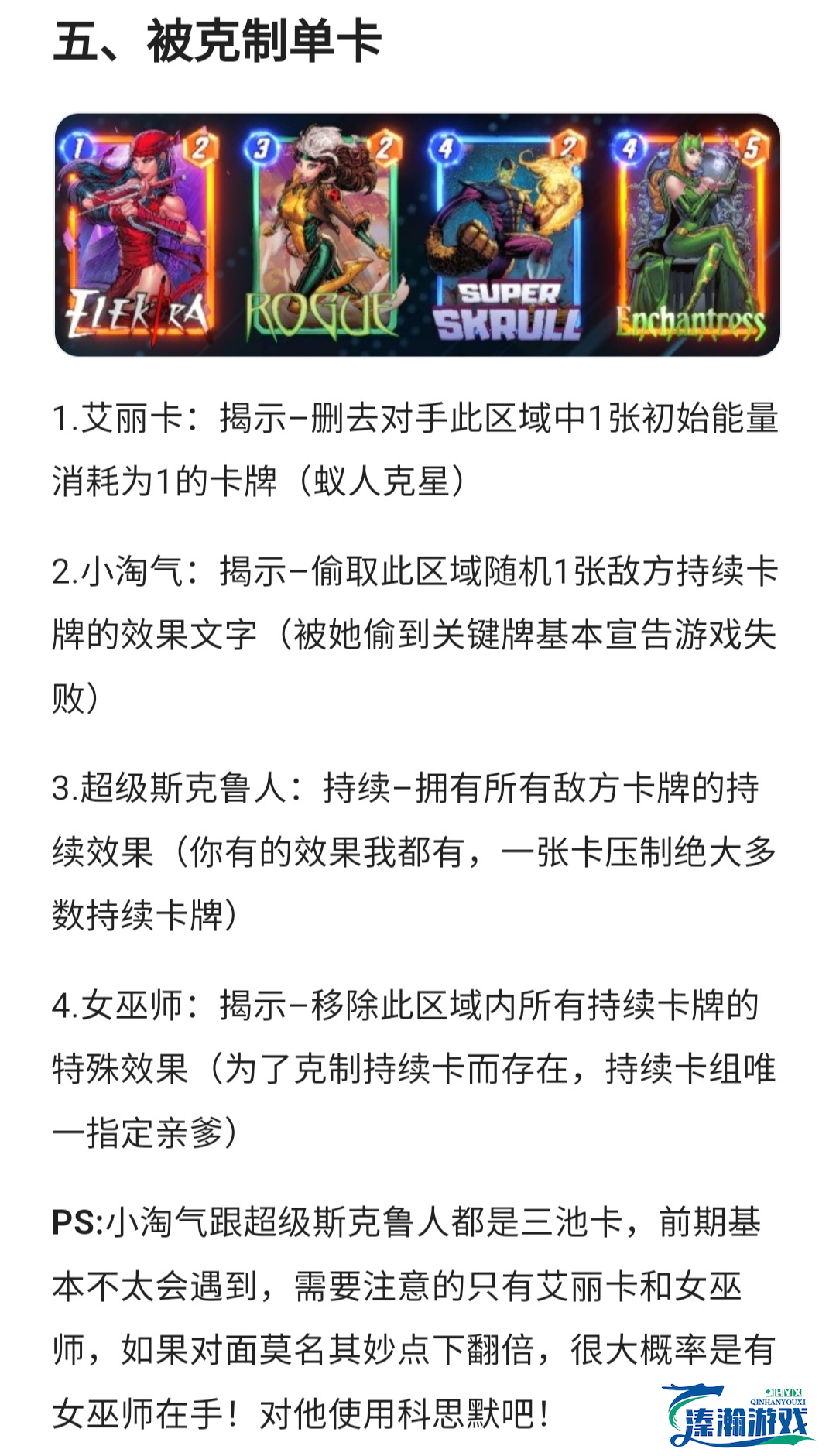 五、被克制单卡

1 2 ELEKTRA 3 2 ROGUE 4 2 SUPER SKRULL 4 5 Enchantress

1.艾丽卡：揭示–删去对手此区域中1张初始能量消耗为1的卡牌（蚁人克星）

2.小淘气：揭示–偷取此区域随机1张敌方持续卡牌的效果文字（被她偷到关键牌基本宣告游戏失败）

3.超级斯克鲁人：持续–拥有所有敌方卡牌的持续效果（你有的效果我都有，一张卡压制绝大多数持续卡牌）

4.女巫师：揭示–移除此区域内所有持续卡牌的特殊效果（为了克制持续卡而存在，持续卡组唯一指定亲爹）

PS:小淘气跟超级斯克鲁人都是三池卡，前期基本不太会遇到，需要注意的只有艾丽卡和女巫师，如果对面莫名其妙点下翻倍，很大概率是有女巫师在手！对他使用科思默吧！

QHYX QINHANYOUXI 溱瀚游戏